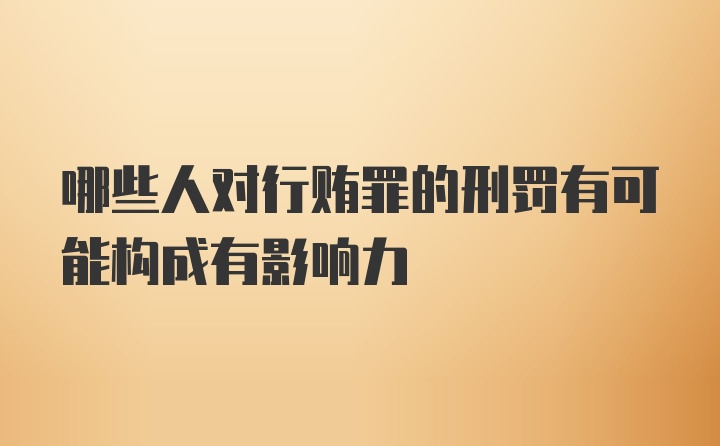 哪些人对行贿罪的刑罚有可能构成有影响力